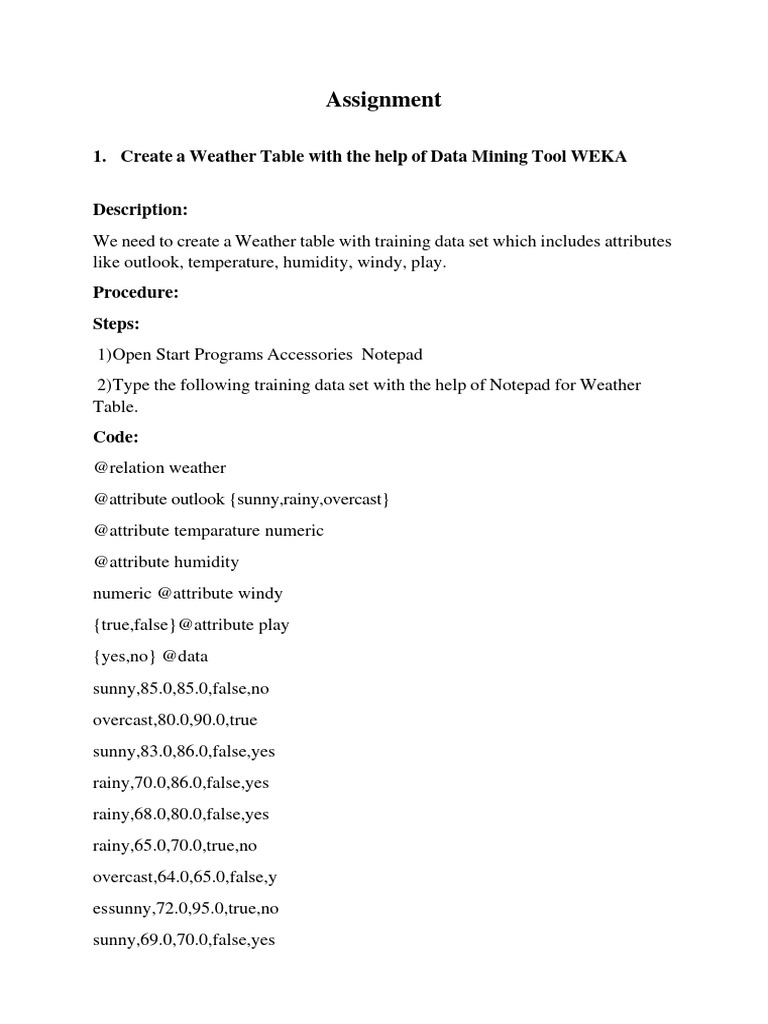 Assignment

1. Create a Weather Table with the help of Data Mining Tool WEKA

Description:

We need to create a Weather table with training data set which includes attributes like outlook, temperature, humidity, windy, play.

Procedure:

Steps:

1)Open Start Programs Accessories Notepad

2)Type the following training data set with the help of Notepad for Weather Table.

Code:

@relation weather

@attribute outlook {sunny,rainy,overcast}

@attribute temparature numeric

@attribute humidity

numeric @attribute windy

{true,false}@attribute play

{yes,no} @data

sunny,85.0,85.0,false,no

overcast,80.0,90.0,true

sunny,83.0,86.0,false,yes

rainy,70.0,86.0,false,yes

rainy,68.0,80.0,false,yes

rainy,65.0,70.0,true,no

overcast,64.0,65.0,false,y

essunny,72.0,95.0,true,no

sunny,69.0,70.0,false,yes